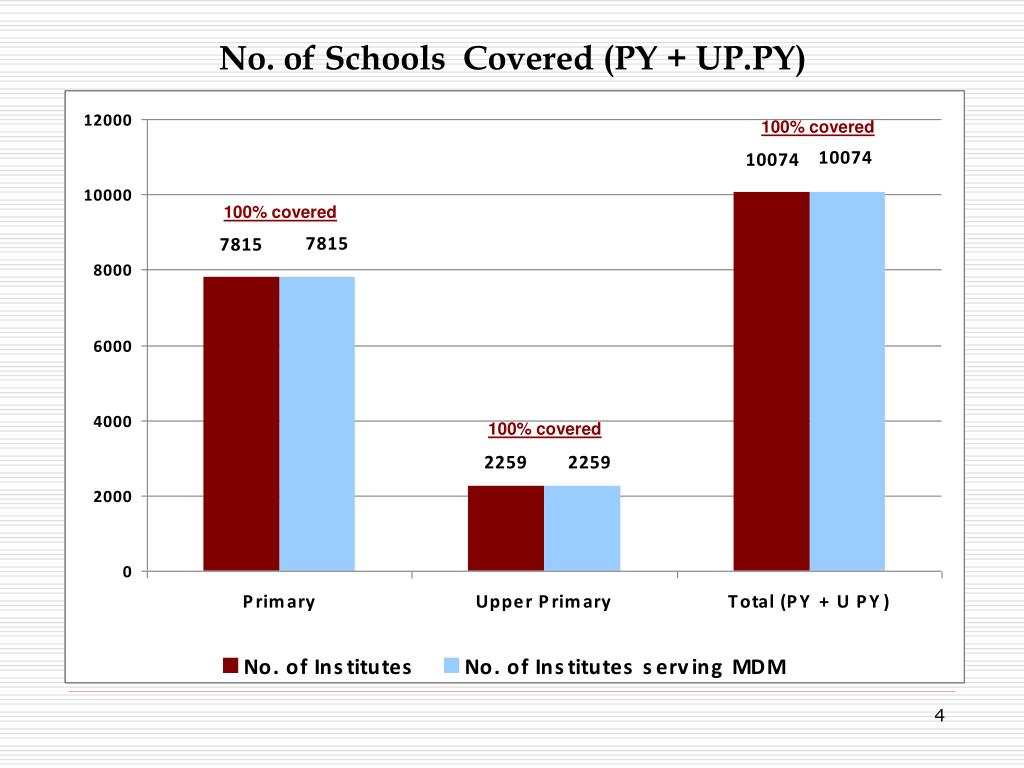 No. of Schools Covered (PY + UP.PY)

12000
10000
8000
6000
4000
2000
0

100% covered
7815 7815

100% covered
2259 2259

100% covered
10074 10074

Primary
Upper Primary
Total (PY + U PY)

No. of Institutes
No. of Institutes serving MDM

4